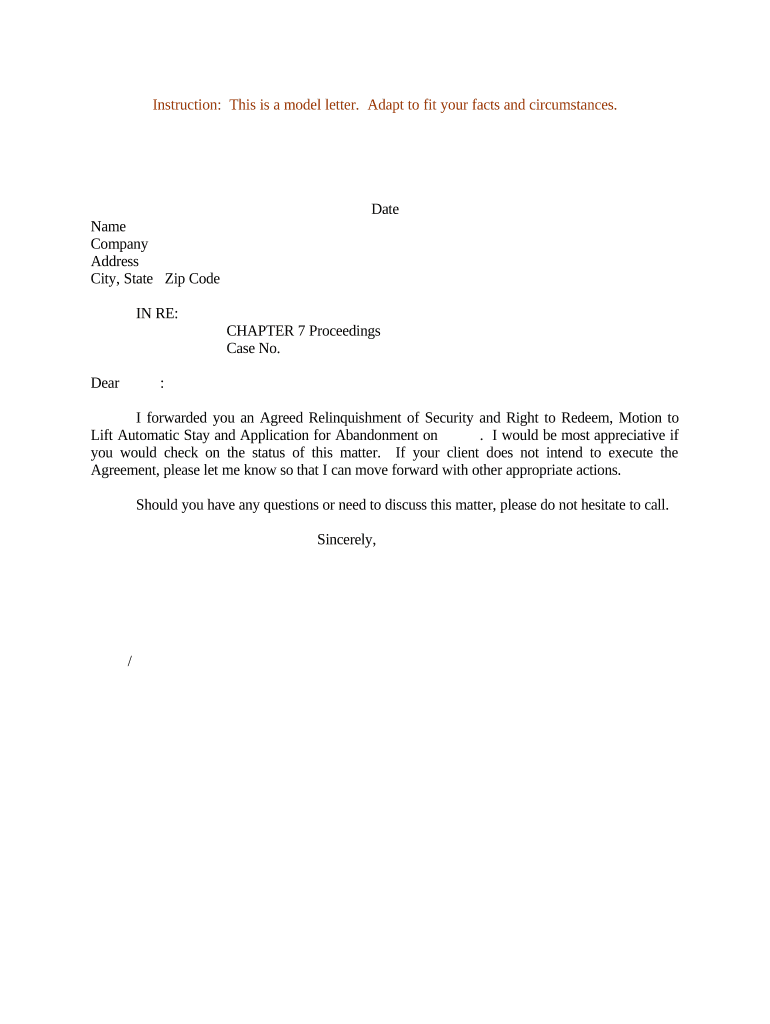 Instruction: This is a model letter. Adapt to fit your facts and circumstances.

Date

Name
Company
Address
City, State Zip Code

IN RE:
CHAPTER 7 Proceedings
Case No.

Dear :

I forwarded you an Agreed Relinquishment of Security and Right to Redeem, Motion to Lift Automatic Stay and Application for Abandonment on . I would be most appreciative if you would check on the status of this matter. If your client does not intend to execute the Agreement, please let me know so that I can move forward with other appropriate actions.

Should you have any questions or need to discuss this matter, please do not hesitate to call.

Sincerely,

/